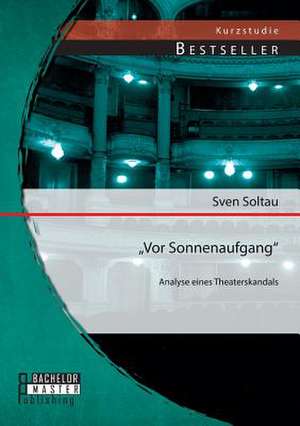 Kurzstudie
BESTSELLER

Sven Soltau

„Vor Sonnenaufgang“

Analyse eines Theaterskandals

BACHELOR
MASTER
Publishing